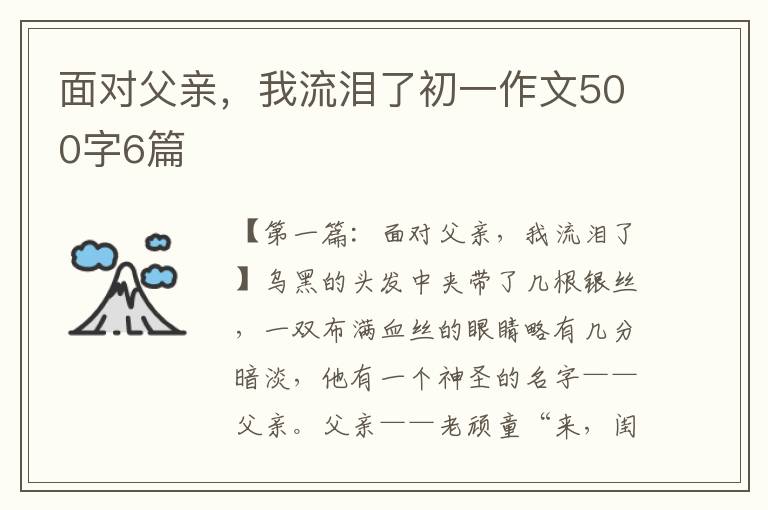 面对父亲，我流泪了初一作文500字6篇

【第一篇：面对父亲，我流泪了】乌黑的头发中夹带了几根银丝，一双布满血丝的眼睛略有几分暗淡，他有一个神圣的名字——父亲。父亲——老顽童“来，闺